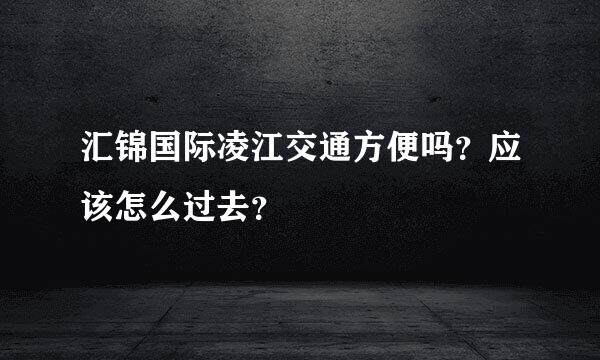 汇锦国际凌江交通方便吗？应该怎么过去？